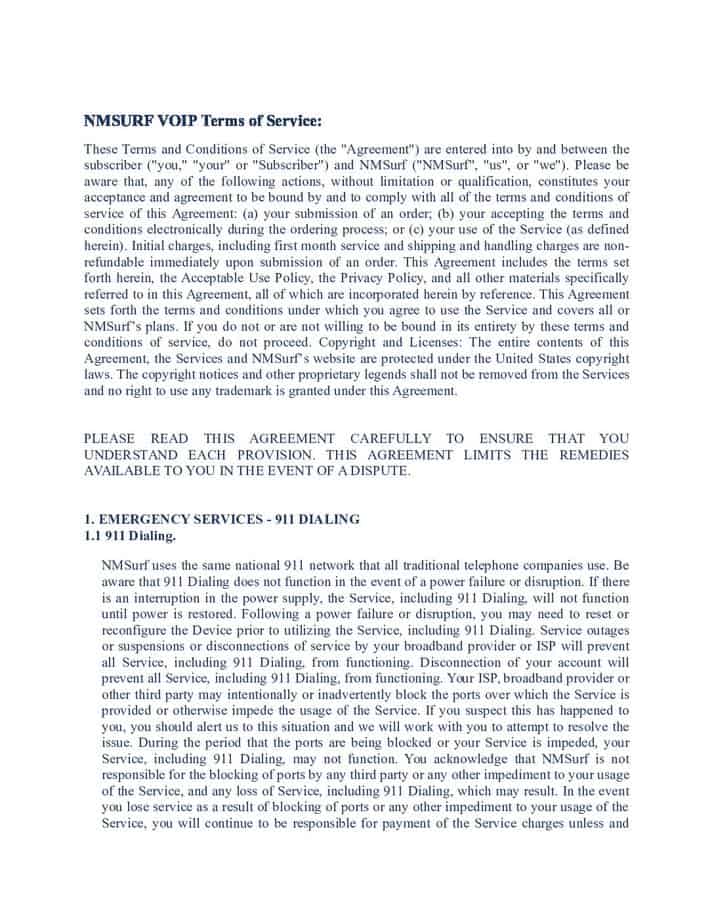 NMSURF VOIP Terms of Service:

These Terms and Conditions of Service (the "Agreement") are entered into by and between the subscriber ("you," "your" or "Subscriber") and NMSurf ("NMSurf", "us", or "we"). Please be aware that, any of the following actions, without limitation or qualification, constitutes your acceptance and agreement to be bound by and to comply with all of the terms and conditions of service of this Agreement: (a) your submission of an order; (b) your accepting the terms and conditions electronically during the ordering process; or (c) your use of the Service (as defined herein). Initial charges, including first month service and shipping and handling charges are non-refundable immediately upon submission of an order. This Agreement includes the terms set forth herein, the Acceptable Use Policy, the Privacy Policy, and all other materials specifically referred to in this Agreement, all of which are incorporated herein by reference. This Agreement sets forth the terms and conditions under which you agree to use the Service and covers all or NMSurf's plans. If you do not or are not willing to be bound in its entirety by these terms and conditions of service, do not proceed. Copyright and Licenses: The entire contents of this Agreement, the Services and NMSurf's website are protected under the United States copyright laws. The copyright notices and other proprietary legends shall not be removed from the Services and no right to use any trademark is granted under this Agreement.

PLEASE READ THIS AGREEMENT CAREFULLY TO ENSURE THAT YOU UNDERSTAND EACH PROVISION. THIS AGREEMENT LIMITS THE REMEDIES AVAILABLE TO YOU IN THE EVENT OF A DISPUTE.

1. EMERGENCY SERVICES - 911 DIALING
1.1 911 Dialing.

NMSurf uses the same national 911 network that all traditional telephone companies use. Be aware that 911 Dialing does not function in the event of a power failure or disruption. If there is an interruption in the power supply, the Service, including 911 Dialing, will not function until power is restored. Following a power failure or disruption, you may need to reset or reconfigure the Device prior to utilizing the Service, including 911 Dialing. Service outages or suspensions or disconnections of service by your broadband provider or ISP will prevent all Service, including 911 Dialing, from functioning. Disconnection of your account will prevent all Service, including 911 Dialing, from functioning. Your ISP, broadband provider or other third party may intentionally or inadvertently block the ports over which the Service is provided or otherwise impede the usage of the Service. If you suspect this has happened to you, you should alert us to this situation and we will work with you to attempt to resolve the issue. During the period that the ports are being blocked or your Service is impeded, your Service, including 911 Dialing, may not function. You acknowledge that NMSurf is not responsible for the blocking of ports by any third party or any other impediment to your usage of the Service, and any loss of Service, including 911 Dialing, which may result. In the event you lose service as a result of blocking of ports or any other impediment to your usage of the Service, you will continue to be responsible for payment of the Service charges unless and